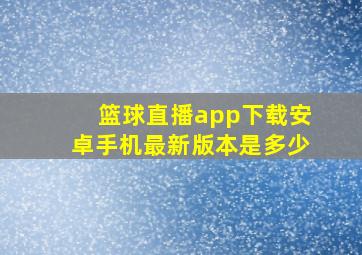 篮球直播app下载安卓手机最新版本是多少